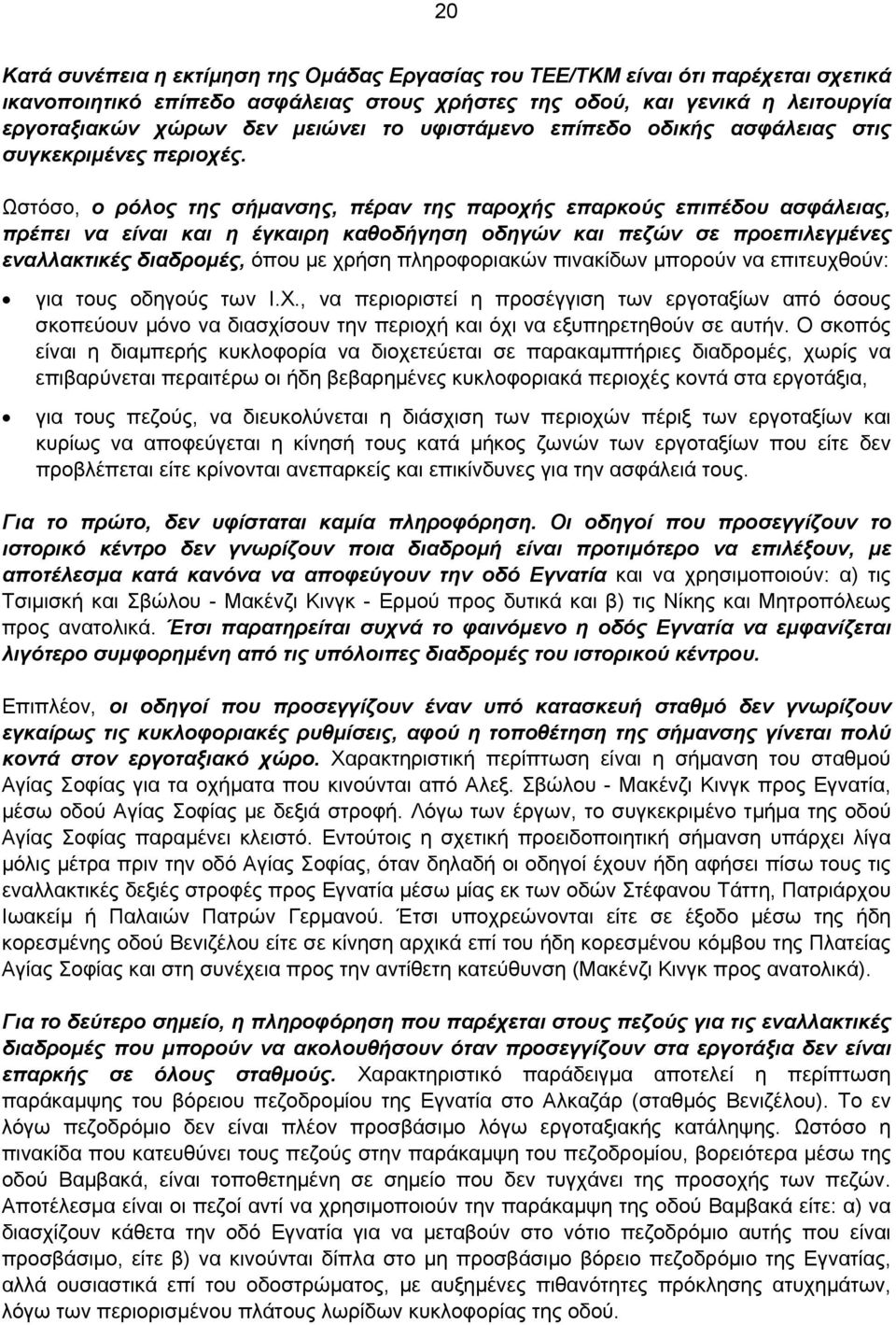 20

Κατά συνέπεια η εκτίμηση της Ομάδας Εργασίας του ΤΕΕ/ΤΚΜ είναι ότι παρέχεται σχετικά ικανοποιητικό επίπεδο ασφάλειας στους χρήστες της οδού, και γενικά η λειτουργία εργοταξιακών χώρων δεν μειώνει το υφιστάμενο επίπεδο οδικής ασφάλειας στις συγκεκριμένες περιοχές.

Ωστόσο, ο ρόλος της σήμανσης, πέραν της παροχής επαρκούς επιπέδου ασφάλειας, πρέπει να είναι και η έγκαιρη καθοδήγηση οδηγών και πεζών σε προεπιλεγμένες εναλλακτικές διαδρομές, όπου με χρήση πληροφοριακών πινακίδων μπορούν να επιτευχθούν:

• για τους οδηγούς των Ι.Χ., να περιοριστεί η προσέγγιση των εργοταξίων από όσους σκοπεύουν μόνο να διασχίσουν την περιοχή και όχι να εξυπηρετηθούν σε αυτήν. Ο σκοπός είναι η διαμπερής κυκλοφορία να διοχετεύεται σε παρακαμπτήριες διαδρομές, χωρίς να επιβαρύνεται περαιτέρω οι ήδη βεβαρημένες κυκλοφοριακά περιοχές κοντά στα εργοτάξια,

• για τους πεζούς, να διευκολύνεται η διάσχιση των περιοχών πέριξ των εργοταξίων και κυρίως να αποφεύγεται η κίνησή τους κατά μήκος ζωνών των εργοταξίων που είτε δεν προβλέπεται είτε κρίνονται ανεπαρκείς και επικίνδυνες για την ασφάλειά τους.

Για το πρώτο, δεν υφίσταται καμία πληροφόρηση. Οι οδηγοί που προσεγγίζουν το ιστορικό κέντρο δεν γνωρίζουν ποια διαδρομή είναι προτιμότερο να επιλέξουν, με αποτέλεσμα κατά κανόνα να αποφεύγουν την οδό Εγνατία και να χρησιμοποιούν: α) τις Τσιμισκή και Σβώλου - Μακένζι Κινγκ - Ερμού προς δυτικά και β) τις Νίκης και Μητροπόλεως προς ανατολικά. Έτσι παρατηρείται συχνά το φαινόμενο η οδός Εγνατία να εμφανίζεται λιγότερο συμφορημένη από τις υπόλοιπες διαδρομές του ιστορικού κέντρου.

Επιπλέον, οι οδηγοί που προσεγγίζουν έναν υπό κατασκευή σταθμό δεν γνωρίζουν εγκαίρως τις κυκλοφοριακές ρυθμίσεις, αφού η τοποθέτηση της σήμανσης γίνεται πολύ κοντά στον εργοταξιακό χώρο. Χαρακτηριστική περίπτωση είναι η σήμανση του σταθμού Αγίας Σοφίας για τα οχήματα που κινούνται από Αλεξ. Σβώλου - Μακένζι Κινγκ προς Εγνατία, μέσω οδού Αγίας Σοφίας με δεξιά στροφή. Λόγω των έργων, το συγκεκριμένο τμήμα της οδού Αγίας Σοφίας παραμένει κλειστό. Εντούτοις η σχετική προειδοποιητική σήμανση υπάρχει λίγα μόλις μέτρα πριν την οδό Αγίας Σοφίας, όταν δηλαδή οι οδηγοί έχουν ήδη αφήσει πίσω τους τις εναλλακτικές δεξιές στροφές προς Εγνατία μέσω μίας εκ των οδών Στέφανου Τάττη, Πατριάρχου Ιωακείμ ή Παλαιών Πατρών Γερμανού. Έτσι υποχρεώνονται είτε σε έξοδο μέσω της ήδη κορεσμένης οδού Βενιζέλου είτε σε κίνηση αρχικά επί του ήδη κορεσμένου κόμβου της Πλατείας Αγίας Σοφίας και στη συνέχεια προς την αντίθετη κατεύθυνση (Μακένζι Κινγκ προς ανατολικά).

Για το δεύτερο σημείο, η πληροφόρηση που παρέχεται στους πεζούς για τις εναλλακτικές διαδρομές που μπορούν να ακολουθήσουν όταν προσεγγίζουν στα εργοτάξια δεν είναι επαρκής σε όλους σταθμούς. Χαρακτηριστικό παράδειγμα αποτελεί η περίπτωση παράκαμψης του βόρειου πεζοδρομίου της Εγνατία στο Αλκαζάρ (σταθμός Βενιζέλου). Το εν λόγω πεζοδρόμιο δεν είναι πλέον προσβάσιμο λόγω εργοταξιακής κατάληψης. Ωστόσο η πινακίδα που κατευθύνει τους πεζούς στην παράκαμψη του πεζοδρομίου, βορειότερα μέσω της οδού Βαμβακά, είναι τοποθετημένη σε σημείο που δεν τυγχάνει της προσοχής των πεζών. Αποτέλεσμα είναι οι πεζοί αντί να χρησιμοποιούν την παράκαμψη της οδού Βαμβακά είτε: α) να διασχίζουν κάθετα την οδό Εγνατία για να μεταβούν στο νότιο πεζοδρόμιο αυτής που είναι προσβάσιμο, είτε β) να κινούνται δίπλα στο μη προσβάσιμο βόρειο πεζοδρόμιο της Εγνατίας, αλλά ουσιαστικά επί του οδοστρώματος, με αυξημένες πιθανότητες πρόκλησης ατυχημάτων, λόγω των περιορισμένου πλάτους λωρίδων κυκλοφορίας της οδού.